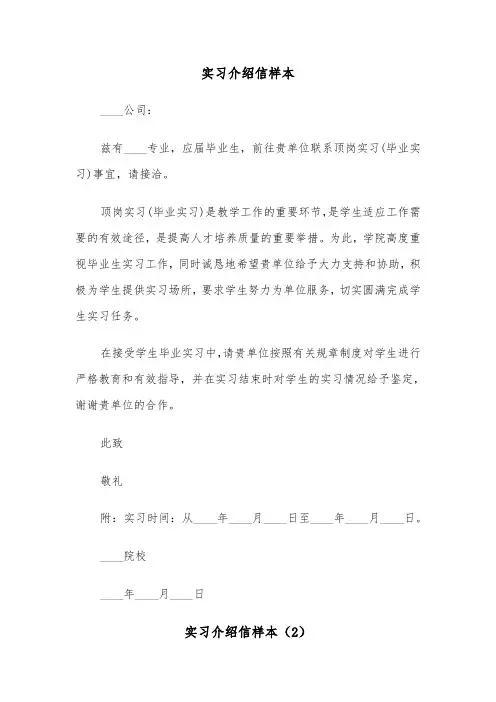 实习介绍信样本

____公司：

兹有____专业，应届毕业生，前往贵单位联系顶岗实习(毕业实习)事宜，请接洽。

顶岗实习(毕业实习)是教学工作的重要环节，是学生适应工作需要的有效途径，是提高人才培养质量的重要举措。为此，学院高度重视毕业生实习工作，同时诚恳地希望贵单位给予大力支持和协助，积极为学生提供实习场所，要求学生努力为单位服务，切实圆满完成学生实习任务。

在接受学生毕业实习中，请贵单位按照有关规章制度对学生进行严格教育和有效指导，并在实习结束时对学生的实习情况给予鉴定，谢谢贵单位的合作。

此致

敬礼

附：实习时间：从____年____月____日至____年____月____日。

____院校

____年____月____日

实习介绍信样本（2）